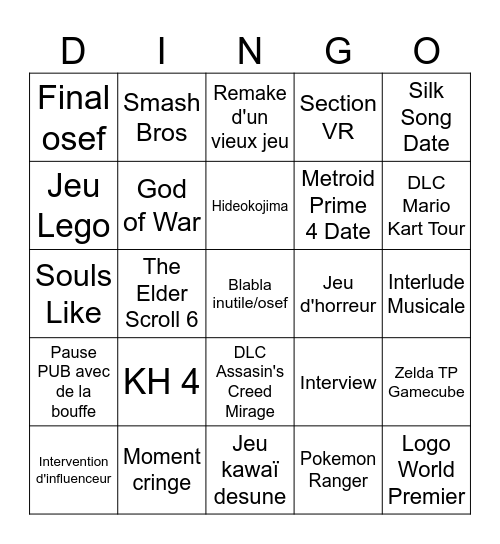 | D | I | N | G | O |
|---|---|---|---|---|
| Final osef | Smash Bros | Remake d'un vieux jeu | Section VR | Silk Song Date |
| Jeu Lego | God of War | Hideokojima | Metroid Prime 4 Date | DLC Mario Kart Tour |
| Souls Like | The Elder Scroll 6 | Blabla inutile/osef | Jeu d'horreur | Interlude Musicale |
| Pause PUB avec de la bouffe | KH 4 | DLC Assasin's Creed Mirage | Interview | Zelda TP Gamecube |
| Intervention d'influenceur | Moment cringe | Jeu kawaï desune | Pokemon Ranger | Logo World Premier |